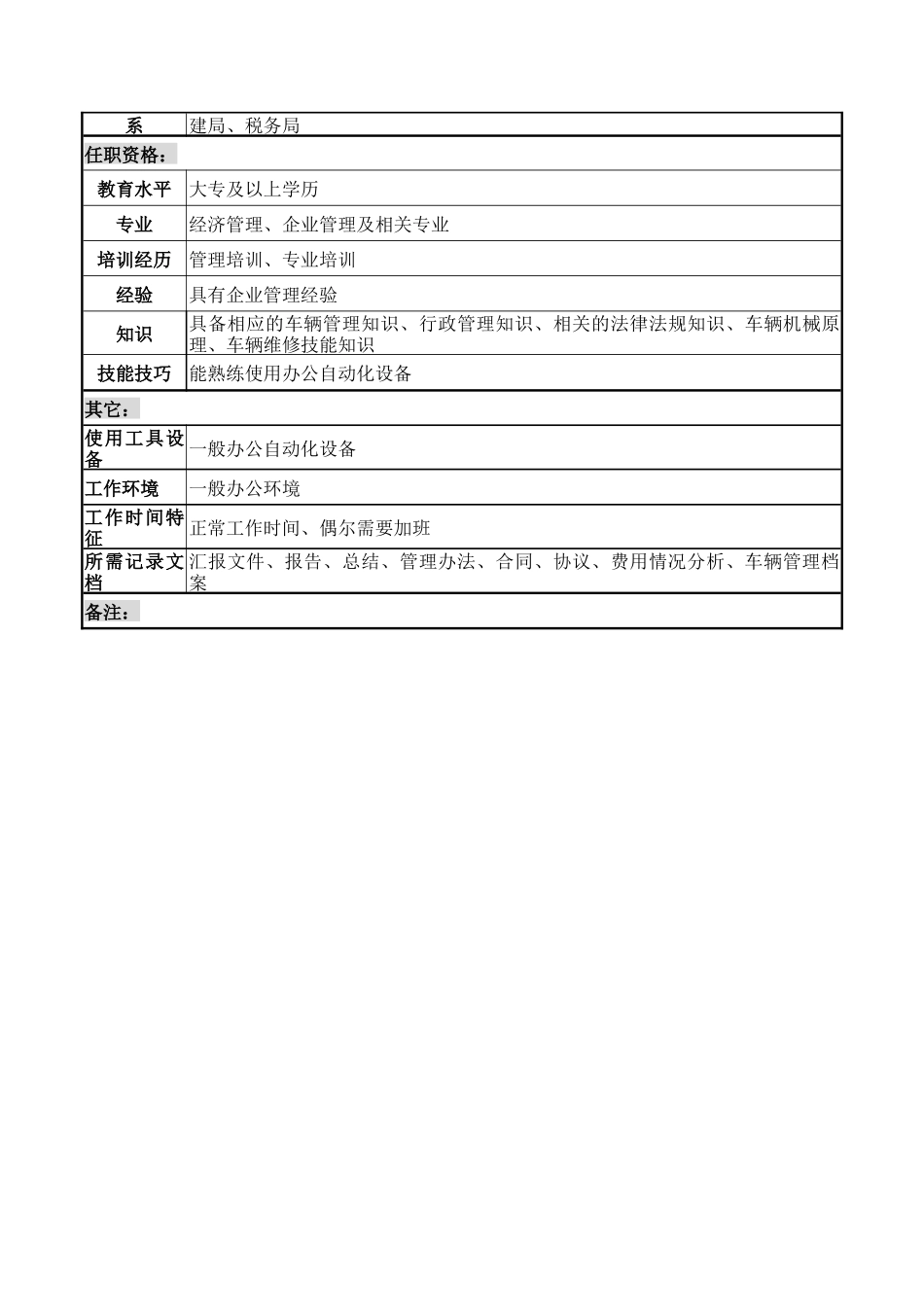 | 系 | 建局、税务局 |
|---|---|
| 任职资格： | |
| 教育水平 | 大专及以上学历 |
| 专业 | 经济管理、企业管理及相关专业 |
| 培训经历 | 管理培训、专业培训 |
| 经验 | 具有企业管理经验 |
| 知识 | 具备相应的车辆管理知识、行政管理知识、相关的法律法规知识、车辆机械原理、车辆维修技能知识 |
| 技能技巧 | 能熟练使用办公自动化设备 |
| 其它： | |
| 使用工具设备 | 一般办公自动化设备 |
| 工作环境 | 一般办公环境 |
| 工作时间特征 | 正常工作时间、偶尔需要加班 |
| 所需记录文档 | 汇报文件、报告、总结、管理办法、合同、协议、费用情况分析、车辆管理档案 |
| 备注： | |